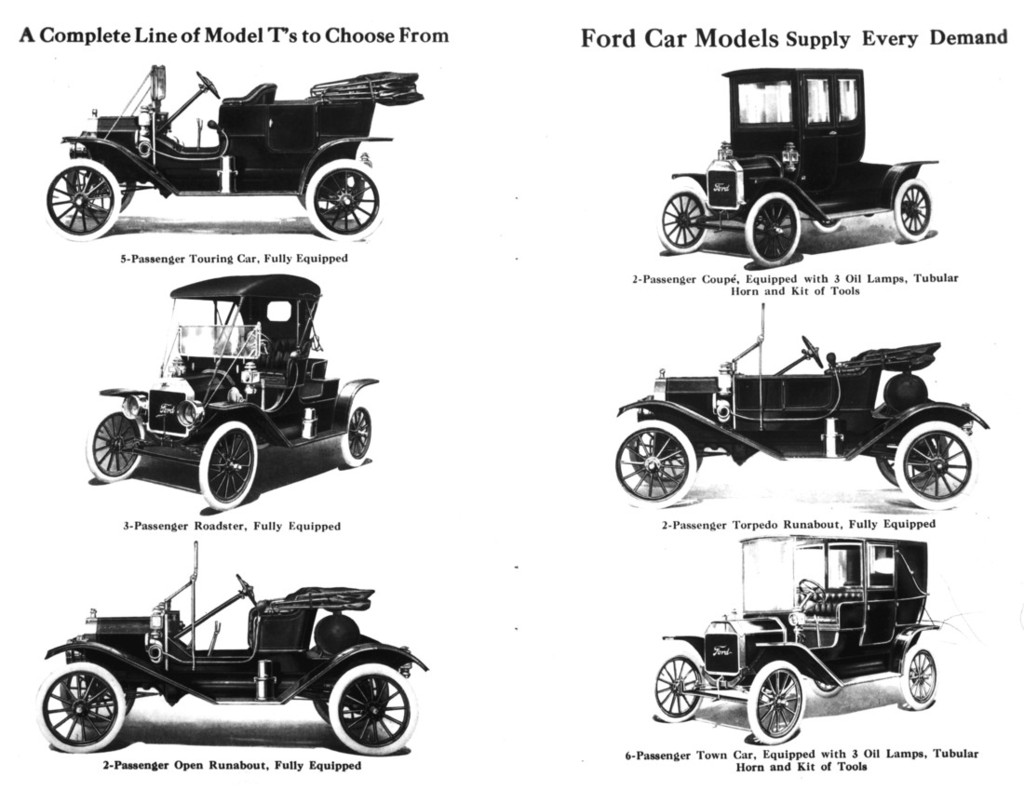 A Complete Line of Model T's to Choose From

5-Passenger Touring Car, Fully Equipped

3-Passenger Roadster, Fully Equipped

2-Passenger Open Runabout, Fully Equipped

Ford Car Models Supply Every Demand

2-Passenger Coupé, Equipped with 3 Oil Lamps, Tubular Horn and Kit of Tools

2-Passenger Torpedo Runabout, Fully Equipped

6-Passenger Town Car, Equipped with 3 Oil Lamps, Tubular Horn and Kit of Tools